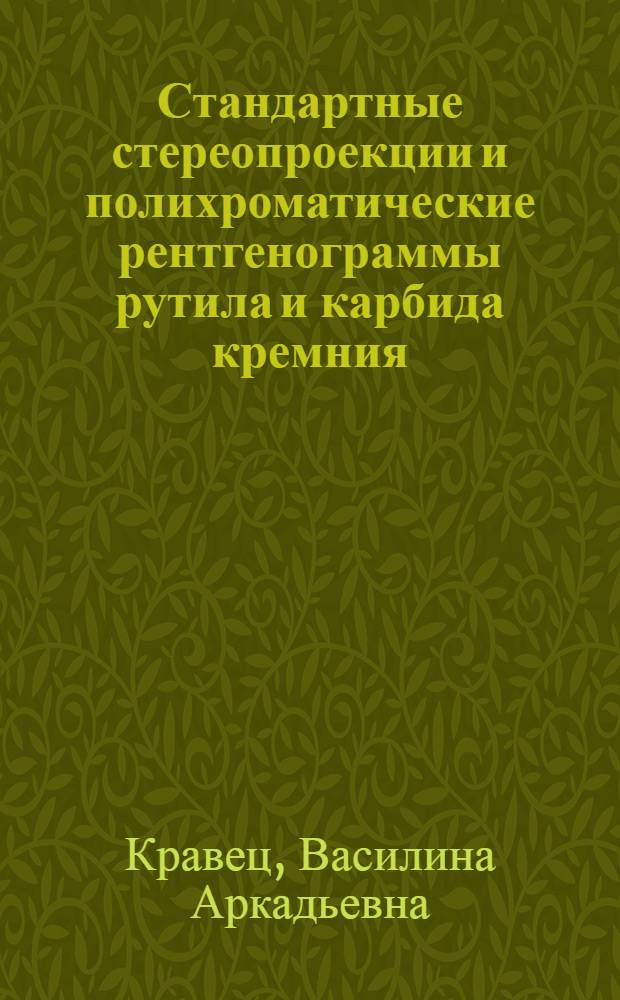 Стандартные стереопроекции и полихроматические рентгенограммы рутила и карбида кремния

Кравец, Василина Аркадьевна